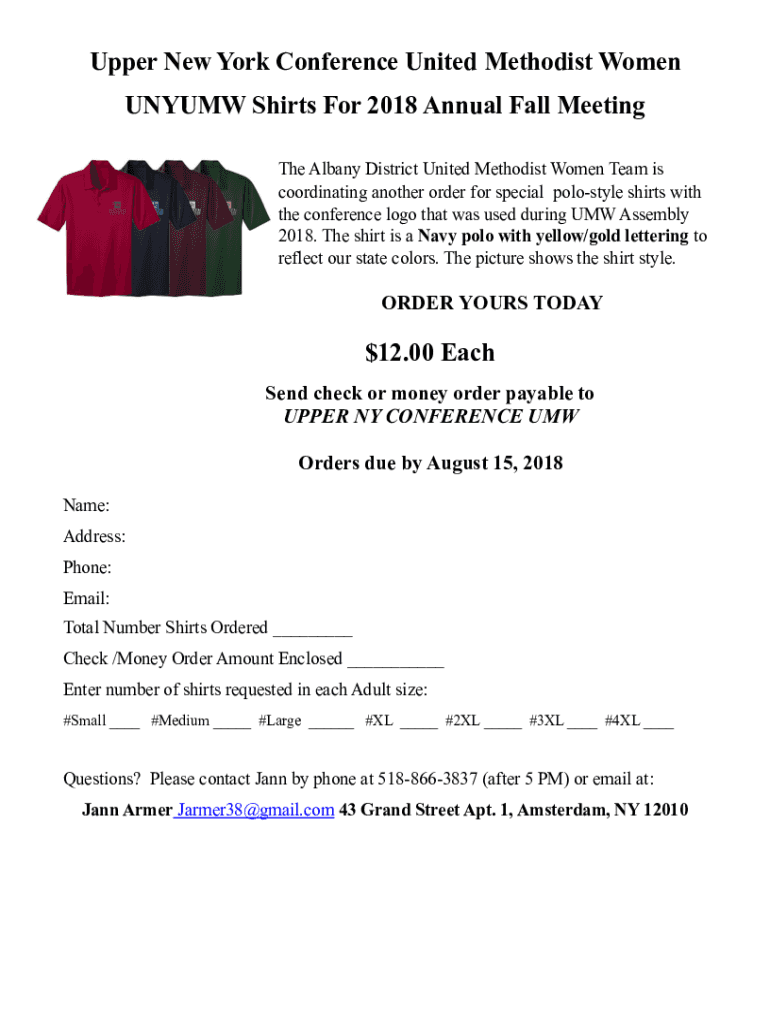 Upper New York Conference United Methodist Women
UNYUMW Shirts For 2018 Annual Fall Meeting

The Albany District United Methodist Women Team is coordinating another order for special polo-style shirts with the conference logo that was used during UMW Assembly 2018. The shirt is a Navy polo with yellow/gold lettering to reflect our state colors. The picture shows the shirt style.

ORDER YOURS TODAY

$12.00 Each

Send check or money order payable to
UPPER NY CONFERENCE UMW

Orders due by August 15, 2018

Name:
Address:
Phone:
Email:
Total Number Shirts Ordered ____
Check /Money Order Amount Enclosed ____
Enter number of shirts requested in each Adult size:
#Small ____ #Medium ____ #Large ____ #XL ____ #2XL ____ #3XL ____ #4XL ____

Questions? Please contact Jann by phone at 518-866-3837 (after 5 PM) or email at:
Jann Armer Jarmer38@gmail.com 43 Grand Street Apt. 1, Amsterdam, NY 12010